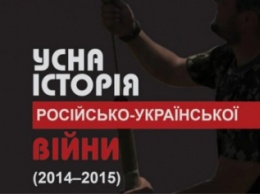 УСНА
ІСТОРІЯ
РОСІЙСЬКО-УКРАЇНСЬКОЇ
ВІЙНИ
(2014–2015)